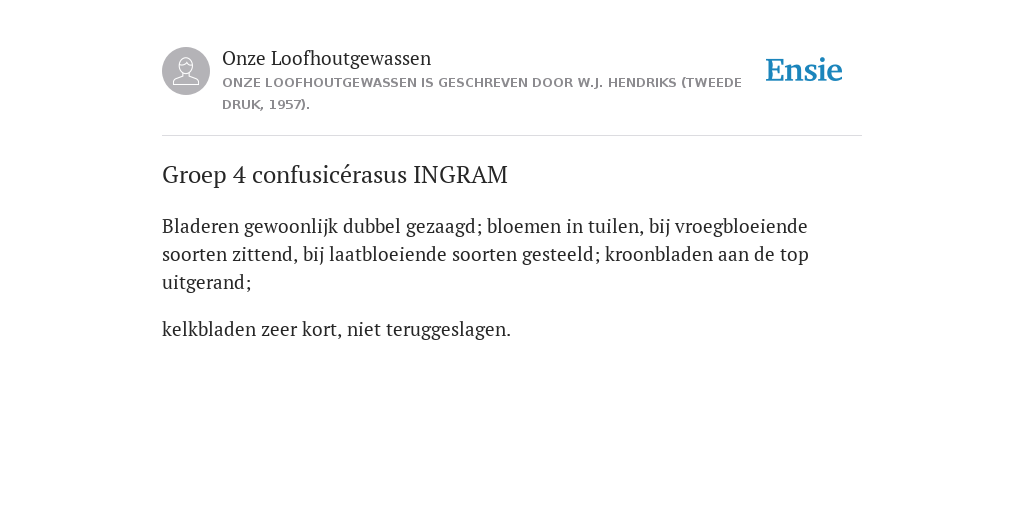 Onze Loofhoutgewassen
ONZE LOOFHOUTGEWASSEN IS GESCHREVEN DOOR W.J. HENDRIKS (TWEEDE DRUK, 1957).

Ensie

Groep 4 confusicérasus INGRAM

Bladeren gewoonlijk dubbel gezaagd; bloemen in tuilen, bij vroegbloeiende soorten zittend, bij laatbloeiende soorten gesteeld; kroonbladen aan de top uitgerand;

kelkbladen zeer kort, niet teruggeslagen.